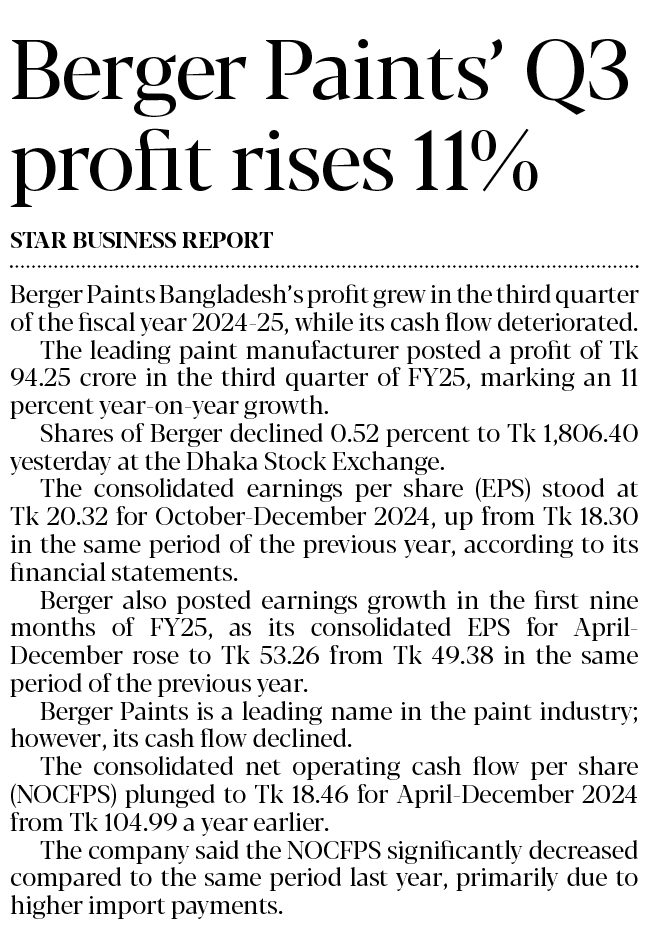 Berger Paints' Q3 profit rises 11%

STAR BUSINESS REPORT

Berger Paints Bangladesh's profit grew in the third quarter of the fiscal year 2024-25, while its cash flow deteriorated.

The leading paint manufacturer posted a profit of Tk 94.25 crore in the third quarter of FY25, marking an 11 percent year-on-year growth.

Shares of Berger declined 0.52 percent to Tk 1,806.40 yesterday at the Dhaka Stock Exchange.

The consolidated earnings per share (EPS) stood at Tk 20.32 for October-December 2024, up from Tk 18.30 in the same period of the previous year, according to its financial statements.

Berger also posted earnings growth in the first nine months of FY25, as its consolidated EPS for April-December rose to Tk 53.26 from Tk 49.38 in the same period of the previous year.

Berger Paints is a leading name in the paint industry; however, its cash flow declined.

The consolidated net operating cash flow per share (NOCFPS) plunged to Tk 18.46 for April-December 2024 from Tk 104.99 a year earlier.

The company said the NOCFPS significantly decreased compared to the same period last year, primarily due to higher import payments.